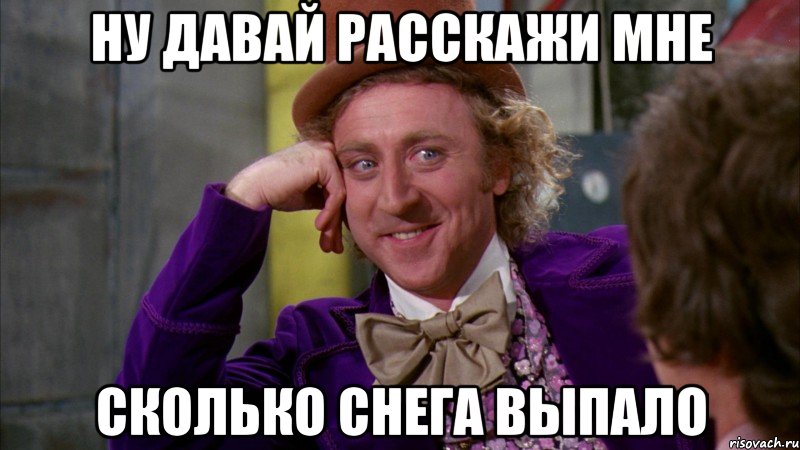 НУ ДАВАЙ РАССКАЖИ МНЕ

СКОЛЬКО СНЕГА ВЫПАЛО

risovach.ru